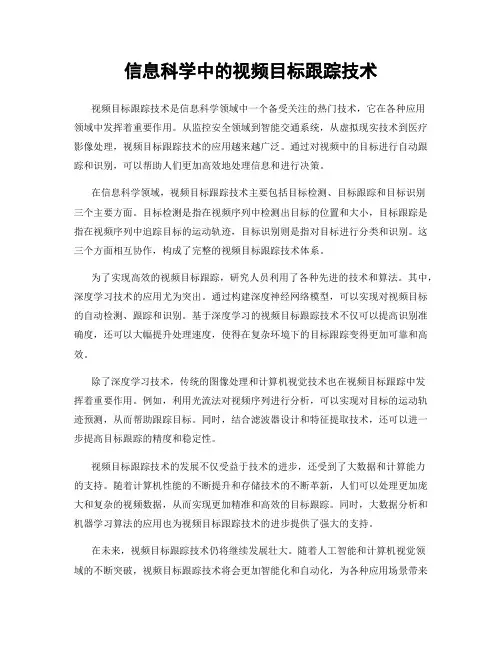 信息科学中的视频目标跟踪技术

视频目标跟踪技术是信息科学领域中一个备受关注的热门技术，它在各种应用领域中发挥着重要作用。从监控安全领域到智能交通系统，从虚拟现实技术到医疗影像处理，视频目标跟踪技术的应用越来越广泛。通过对视频中的目标进行自动跟踪和识别，可以帮助人们更加高效地处理信息和进行决策。

在信息科学领域，视频目标跟踪技术主要包括目标检测、目标跟踪和目标识别三个主要方面。目标检测是指在视频序列中检测出目标的位置和大小，目标跟踪是指在视频序列中追踪目标的运动轨迹，目标识别则是指对目标进行分类和识别。这三个方面相互协作，构成了完整的视频目标跟踪技术体系。

为了实现高效的视频目标跟踪，研究人员利用了各种先进的技术和算法。其中，深度学习技术的应用尤为突出。通过构建深度神经网络模型，可以实现对视频目标的自动检测、跟踪和识别。基于深度学习的视频目标跟踪技术不仅可以提高识别准确度，还可以大幅提升处理速度，使得在复杂环境下的目标跟踪变得更加可靠和高效。

除了深度学习技术，传统的图像处理和计算机视觉技术也在视频目标跟踪中发挥着重要作用。例如，利用光流法对视频序列进行分析，可以实现对目标的运动轨迹预测，从而帮助跟踪目标。同时，结合滤波器设计和特征提取技术，还可以进一步提高目标跟踪的精度和稳定性。

视频目标跟踪技术的发展不仅受益于技术的进步，还受到了大数据和计算能力的支持。随着计算机性能的不断提升和存储技术的不断革新，人们可以处理更加庞大和复杂的视频数据，从而实现更加精准和高效的目标跟踪。同时，大数据分析和机器学习算法的应用也为视频目标跟踪技术的进步提供了强大的支持。

在未来，视频目标跟踪技术仍将继续发展壮大。随着人工智能和计算机视觉领域的不断突破，视频目标跟踪技术将会更加智能化和自动化，为各种应用场景带来